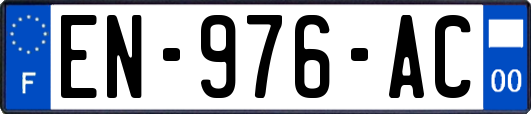 F
EN-976-AC
00